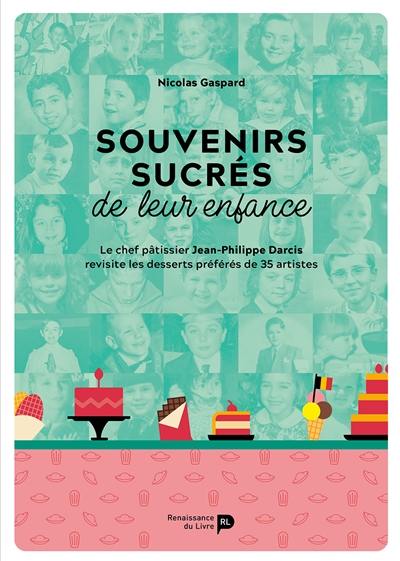 Nicolas Gaspard

SOUVENIRS SUCRÉS
de leur enfance

Le chef pâtissier Jean-Philippe Darcis revisite les desserts préférés de 35 artistes

Renaissance du Livre RL